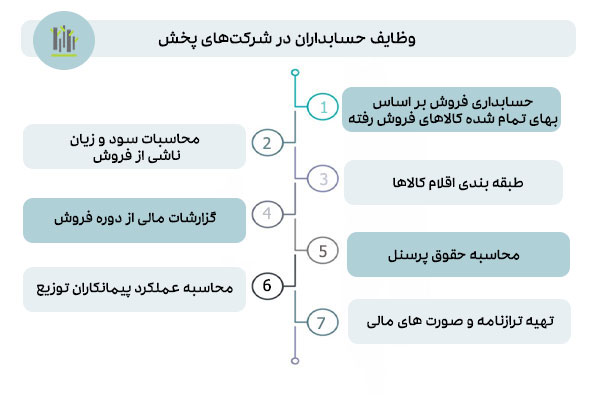 وظایف حسابداران در شرکت‌های پخش

1
حسابداری فروش بر اساس بهای تمام شده کالاهای فروش رفته

2
محاسبات سود و زیان ناشی از فروش

3
طبقه بندی اقلام کالاها

4
گزارشات مالی از دوره فروش

5
محاسبه حقوق پرسنل

6
محاسبه عملکرد پیمانکاران توزیع

7
تهیه ترازنامه و صورت های مالی